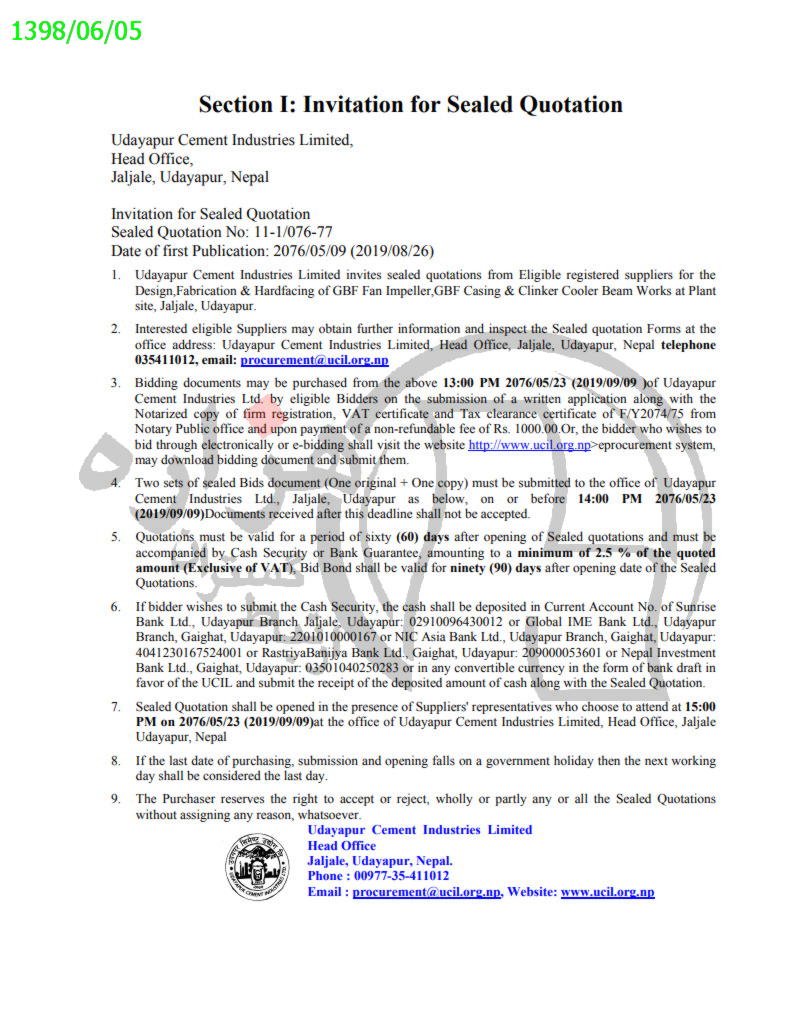 1398/06/05

Section I: Invitation for Sealed Quotation

Udayapur Cement Industries Limited,
Head Office,
Jaljale, Udayapur, Nepal

Invitation for Sealed Quotation
Sealed Quotation No: 11-1/076-77
Date of first Publication: 2076/05/09 (2019/08/26)

1. Udayapur Cement Industries Limited invites sealed quotations from Eligible registered suppliers for the Design,Fabrication & Hardfacing of GBF Fan Impeller,GBF Casing & Clinker Cooler Beam Works at Plant site, Jaljale, Udayapur.

2. Interested eligible Suppliers may obtain further information and inspect the Sealed quotation Forms at the office address: Udayapur Cement Industries Limited, Head Office, Jaljale, Udayapur, Nepal telephone 035411012, email: procurement@ucil.org.np

3. Bidding documents may be purchased from the above 13:00 PM 2076/05/23 (2019/09/09 )of Udayapur Cement Industries Ltd. by eligible Bidders on the submission of a written application along with the Notarized copy of firm registration, VAT certificate and Tax clearance certificate of F/Y2074/75 from Notary Public office and upon payment of a non-refundable fee of Rs. 1000.00.Or, the bidder who wishes to bid through electronically or e-bidding shall visit the website http://www.ucil.org.np>eprocurement system, may download bidding document and submit them.

4. Two sets of sealed Bids document (One original + One copy) must be submitted to the office of Udayapur Cement Industries Ltd., Jaljale, Udayapur as below, on or before 14:00 PM 2076/05/23 (2019/09/09)Documents received after this deadline shall not be accepted.

5. Quotations must be valid for a period of sixty (60) days after opening of Sealed quotations and must be accompanied by Cash Security or Bank Guarantee, amounting to a minimum of 2.5 % of the quoted amount (Exclusive of VAT). Bid Bond shall be valid for ninety (90) days after opening date of the Sealed Quotations.

6. If bidder wishes to submit the Cash Security, the cash shall be deposited in Current Account No. of Sunrise Bank Ltd., Udayapur Branch Jaljale, Udayapur: 02910096430012 or Global IME Bank Ltd., Udayapur Branch, Gaighat, Udayapur: 2201010000167 or NIC Asia Bank Ltd., Udayapur Branch, Gaighat, Udayapur: 4041230167524001 or RastriyaBanijya Bank Ltd., Gaighat, Udayapur: 209000053601 or Nepal Investment Bank Ltd., Gaighat, Udayapur: 03501040250283 or in any convertible currency in the form of bank draft in favor of the UCIL and submit the receipt of the deposited amount of cash along with the Sealed Quotation.

7. Sealed Quotation shall be opened in the presence of Suppliers' representatives who choose to attend at 15:00 PM on 2076/05/23 (2019/09/09)at the office of Udayapur Cement Industries Limited, Head Office, Jaljale Udayapur, Nepal

8. If the last date of purchasing, submission and opening falls on a government holiday then the next working day shall be considered the last day.

9. The Purchaser reserves the right to accept or reject, wholly or partly any or all the Sealed Quotations without assigning any reason, whatsoever.

Udayapur Cement Industries Limited
Head Office
Jaljale, Udayapur, Nepal.
Phone : 00977-35-411012
Email : procurement@ucil.org.np, Website: www.ucil.org.np